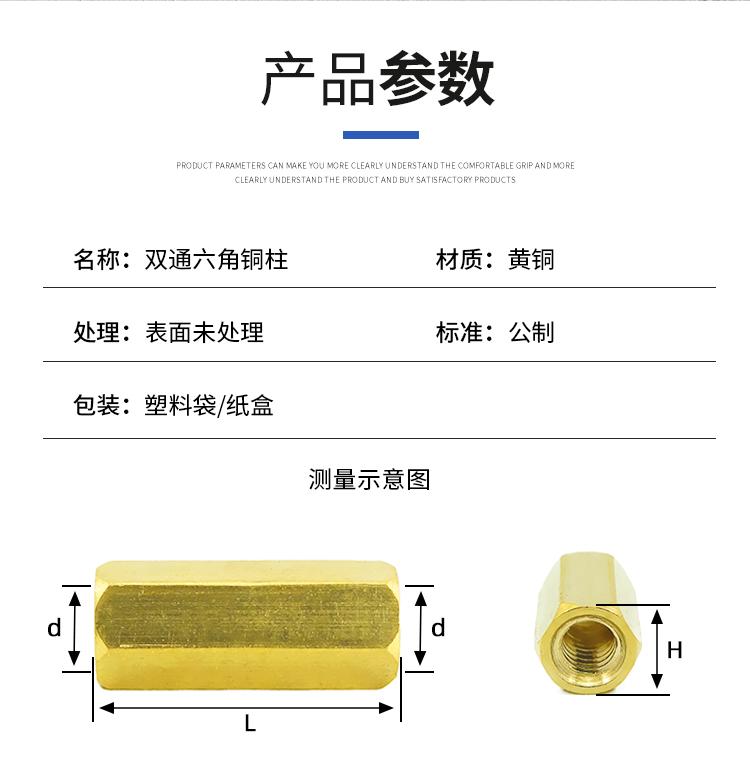 产品参数

PRODUCT PARAMETERS CAN MAKE YOU MORE CLEARLY UNDERSTAND THE COMFORTABLE GRIP AND MORE CLEARLY UNDERSTAND THE PRODUCT AND BUY SATISFACTORY PRODUCTS

名称：双通六角铜柱

材质：黄铜

处理：表面未处理

标准：公制

包装：塑料袋/纸盒

测量示意图

d

d

L

H